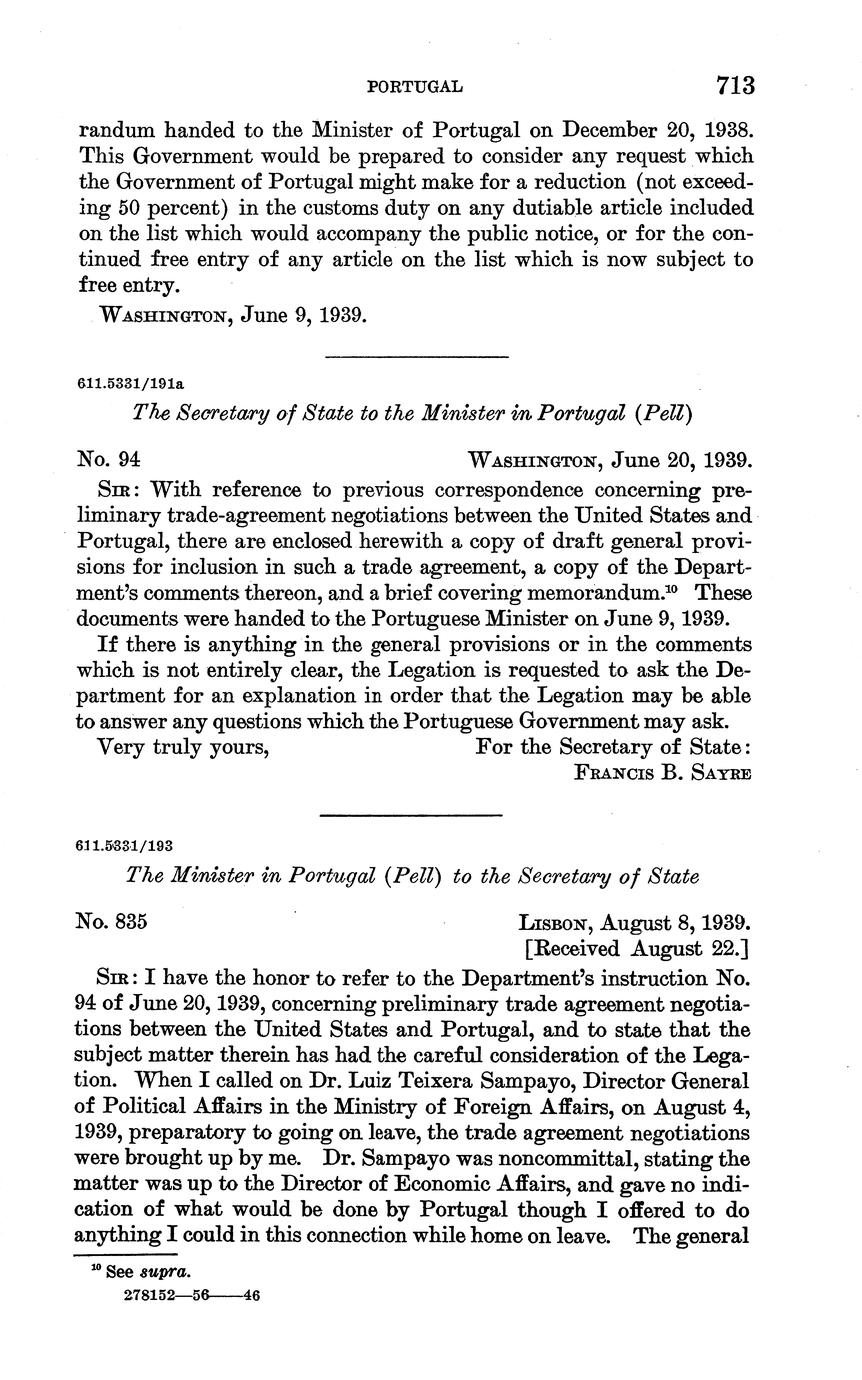 PORTUGAL 713

randum handed to the Minister of Portugal on December 20, 1938. This Government would be prepared to consider any request which the Government of Portugal might make for a reduction (not exceeding 50 percent) in the customs duty on any dutiable article included on the list which would accompany the public notice, or for the continued free entry of any article on the list which is now subject to free entry.

WASHINGTON, June 9, 1939.

611.5331/191a

The Secretary of State to the Minister in Portugal (Pell)

No. 94 WASHINGTON, June 20, 1939.

SIR: With reference to previous correspondence concerning preliminary trade-agreement negotiations between the United States and Portugal, there are enclosed herewith a copy of draft general provisions for inclusion in such a trade agreement, a copy of the Department's comments thereon, and a brief covering memorandum.$^{10}$ These documents were handed to the Portuguese Minister on June 9, 1939.

If there is anything in the general provisions or in the comments which is not entirely clear, the Legation is requested to ask the Department for an explanation in order that the Legation may be able to answer any questions which the Portuguese Government may ask.

Very truly yours, For the Secretary of State:
FRANCIS B. SAYRE

611.5331/193

The Minister in Portugal (Pell) to the Secretary of State

No. 835 LISBON, August 8, 1939.
[Received August 22.]

SIR: I have the honor to refer to the Department's instruction No. 94 of June 20, 1939, concerning preliminary trade agreement negotiations between the United States and Portugal, and to state that the subject matter therein has had the careful consideration of the Legation. When I called on Dr. Luiz Teixera Sampayo, Director General of Political Affairs in the Ministry of Foreign Affairs, on August 4, 1939, preparatory to going on leave, the trade agreement negotiations were brought up by me. Dr. Sampayo was noncommittal, stating the matter was up to the Director of Economic Affairs, and gave no indication of what would be done by Portugal though I offered to do anything I could in this connection while home on leave. The general

$^{10}$ See supra.

278152—56——46